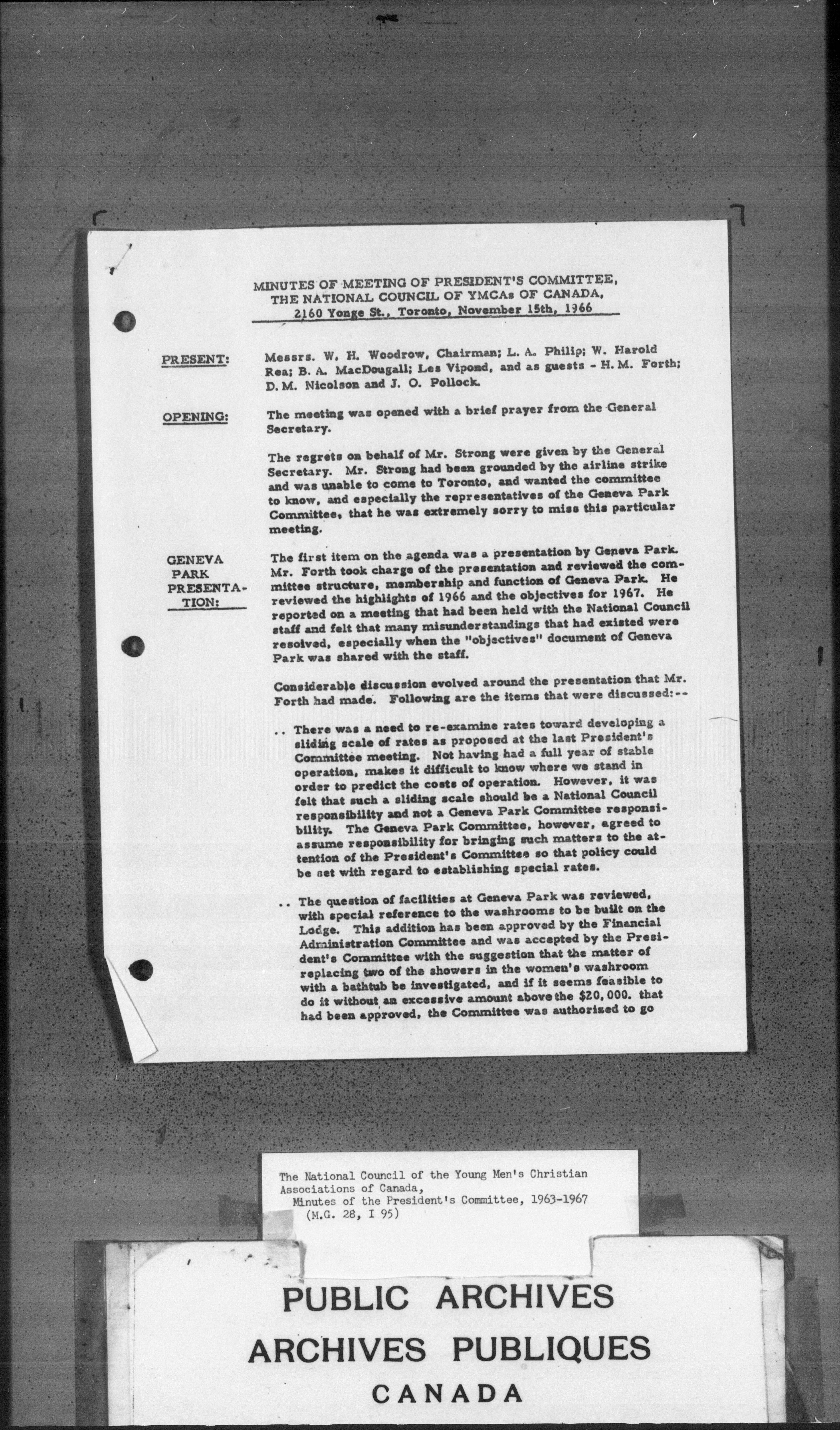 MINUTES OF MEETING OF PRESIDENT'S COMMITTEE, THE NATIONAL COUNCIL OF YMCAs OF CANADA, 2160 Yonge St., Toronto, November 15th, 1966

PRESENT: Messrs. W. H. Woodrow, Chairman; L. A. Philip; W. Harold Rea; B. A. MacDougall; Les Vipond, and as guests - H. M. Forth; D. M. Nicolson and J. O. Pollock.

OPENING: The meeting was opened with a brief prayer from the General Secretary.

The regrets on behalf of Mr. Strong were given by the General Secretary. Mr. Strong had been grounded by the airline strike and was unable to come to Toronto, and wanted the committee to know, and especially the representatives of the Geneva Park Committee, that he was extremely sorry to miss this particular meeting.

GENEVA PARK PRESENTATION: The first item on the agenda was a presentation by Geneva Park. Mr. Forth took charge of the presentation and reviewed the committee structure, membership and function of Geneva Park. He reviewed the highlights of 1966 and the objectives for 1967. He reported on a meeting that had been held with the National Council staff and felt that many misunderstandings that had existed were resolved, especially when the "objectives" document of Geneva Park was shared with the staff.

Considerable discussion evolved around the presentation that Mr. Forth had made. Following are the items that were discussed:--

.. There was a need to re-examine rates toward developing a sliding scale of rates as proposed at the last President's Committee meeting. Not having had a full year of stable operation, makes it difficult to know where we stand in order to predict the costs of operation. However, it was felt that such a sliding scale should be a National Council responsibility and not a Geneva Park Committee responsibility. The Geneva Park Committee, however, agreed to assume responsibility for bringing such matters to the attention of the President's Committee so that policy could be set with regard to establishing special rates.

.. The question of facilities at Geneva Park was reviewed, with special reference to the washrooms to be built on the Lodge. This addition has been approved by the Financial Administration Committee and was accepted by the President's Committee with the suggestion that the matter of replacing two of the showers in the women's washroom with a bathtub be investigated, and if it seems feasible to do it without an excessive amount above the $20,000. that had been approved, the Committee was authorized to go

The National Council of the Young Men's Christian Associations of Canada,
Minutes of the President's Committee, 1963-1967
(M.G. 28, I 95)

PUBLIC ARCHIVES
ARCHIVES PUBLIQUES
CANADA